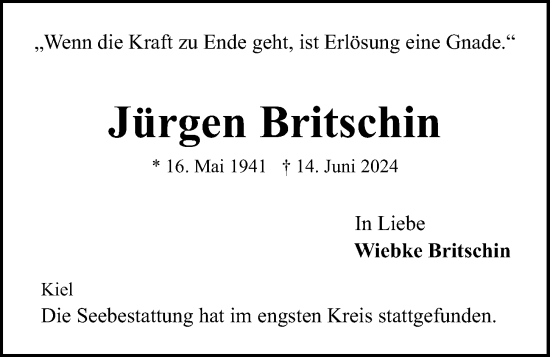 „Wenn die Kraft zu Ende geht, ist Erlösung eine Gnade.“

Jürgen Britschin

* 16. Mai 1941 † 14. Juni 2024

In Liebe
Wiebke Britschin

Kiel
Die Seebestattung hat im engsten Kreis stattgefunden.